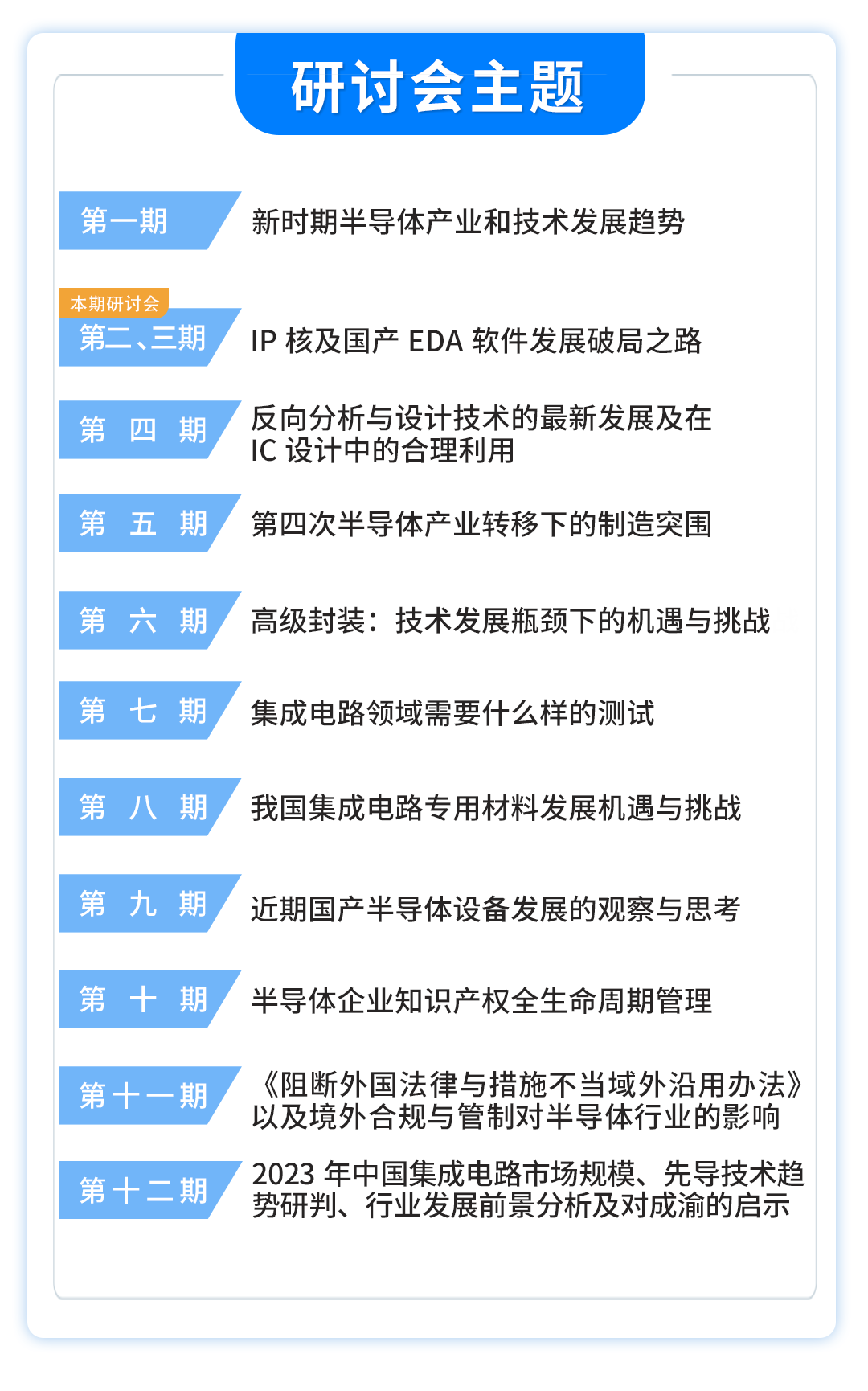 研讨会主题

第一期 新时期半导体产业和技术发展趋势

本期研讨会
第二、三期 IP 核及国产 EDA 软件发展破局之路

第 四 期 反向分析与设计技术的最新发展及在 IC 设计中的合理利用

第 五 期 第四次半导体产业转移下的制造突围

第 六 期 高级封装：技术发展瓶颈下的机遇与挑战

第 七 期 集成电路领域需要什么样的测试

第 八 期 我国集成电路专用材料发展机遇与挑战

第 九 期 近期国产半导体设备发展的观察与思考

第 十 期 半导体企业知识产权全生命周期管理

第十一期 《阻断外国法律与措施不当域外沿用办法》以及境外合规与管制对半导体行业的影响

第十二期 2023 年中国集成电路市场规模、先导技术趋势研判、行业发展前景分析及对成渝的启示